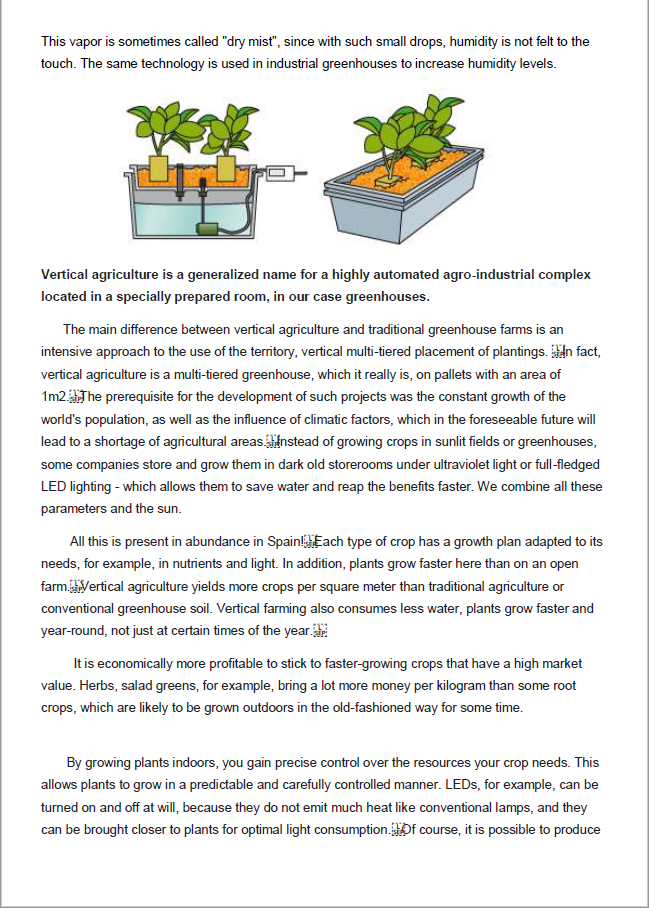 This vapor is sometimes called "dry mist", since with such small drops, humidity is not felt to the touch. The same technology is used in industrial greenhouses to increase humidity levels.

**Vertical agriculture is a generalized name for a highly automated agro-industrial complex located in a specially prepared room, in our case greenhouses.**

The main difference between vertical agriculture and traditional greenhouse farms is an intensive approach to the use of the territory, vertical multi-tiered placement of plantings. In fact, vertical agriculture is a multi-tiered greenhouse, which it really is, on pallets with an area of 1m2. The prerequisite for the development of such projects was the constant growth of the world's population, as well as the influence of climatic factors, which in the foreseeable future will lead to a shortage of agricultural areas. Instead of growing crops in sunlit fields or greenhouses, some companies store and grow them in dark old storerooms under ultraviolet light or full-fledged LED lighting - which allows them to save water and reap the benefits faster. We combine all these parameters and the sun.

All this is present in abundance in Spain! Each type of crop has a growth plan adapted to its needs, for example, in nutrients and light. In addition, plants grow faster here than on an open farm. Vertical agriculture yields more crops per square meter than traditional agriculture or conventional greenhouse soil. Vertical farming also consumes less water, plants grow faster and year-round, not just at certain times of the year.

It is economically more profitable to stick to faster-growing crops that have a high market value. Herbs, salad greens, for example, bring a lot more money per kilogram than some root crops, which are likely to be grown outdoors in the old-fashioned way for some time.

By growing plants indoors, you gain precise control over the resources your crop needs. This allows plants to grow in a predictable and carefully controlled manner. LEDs, for example, can be turned on and off at will, because they do not emit much heat like conventional lamps, and they can be brought closer to plants for optimal light consumption. Of course, it is possible to produce